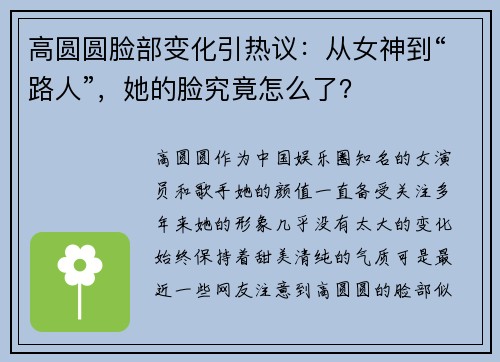 高圆圆脸部变化引热议：从女神到“路人”，她的脸究竟怎么了？

高圆圆作为中国娱乐圈知名的女演员和歌手她的颜值一直备受关注多年来她的形象几乎没有太大的变化始终保持着甜美清纯的气质可是最近一些网友注意到高圆圆的脸部似